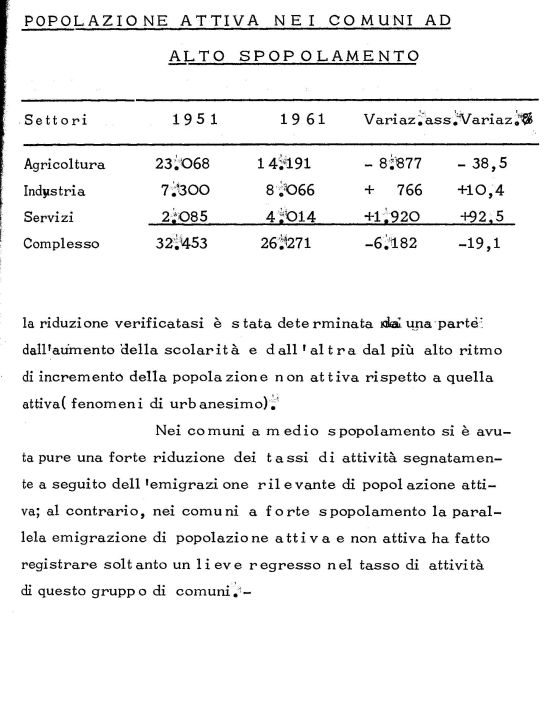 POPOLAZIONE ATTIVA NEI COMUNI AD

ALTO SPOPOLAMENTO

| Settori | 1951 | 1961 | Variaz.ass. | Variaz.% |
|---|---|---|---|---|
| Agricoltura | 23.068 | 14.191 | - 8.877 | - 38,5 |
| Industria | 7.300 | 8.066 | + 766 | +10,4 |
| Servizi | 2.085 | 4.014 | +1.920 | +92,5 |
| Complesso | 32.453 | 26.271 | -6.182 | -19,1 |

la riduzione verificatasi è stata determinata da una parte dall'aumento della scolarità e dall'altra dal più alto ritmo di incremento della popolazione non attiva rispetto a quella attiva( fenomeni di urbanesimo).

Nei comuni a medio spopolamento si è avuta pure una forte riduzione dei tassi di attività segnatamente a seguito dell'emigrazione rilevante di popolazione attiva; al contrario, nei comuni a forte spopolamento la parallela emigrazione di popolazione attiva e non attiva ha fatto registrare soltanto un lieve regresso nel tasso di attività di questo gruppo di comuni.-